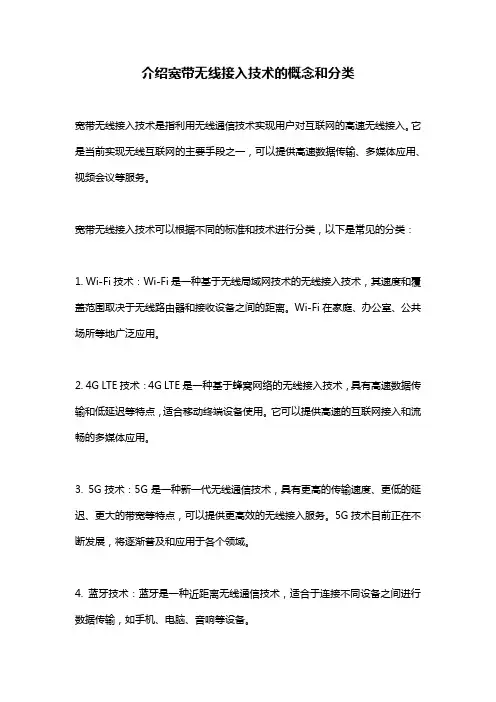 介绍宽带无线接入技术的概念和分类

宽带无线接入技术是指利用无线通信技术实现用户对互联网的高速无线接入。它是当前实现无线互联网的主要手段之一，可以提供高速数据传输、多媒体应用、视频会议等服务。

宽带无线接入技术可以根据不同的标准和技术进行分类，以下是常见的分类：

1. Wi-Fi 技术：Wi-Fi 是一种基于无线局域网技术的无线接入技术，其速度和覆盖范围取决于无线路由器和接收设备之间的距离。Wi-Fi 在家庭、办公室、公共场所等地广泛应用。

2. 4G LTE 技术：4G LTE 是一种基于蜂窝网络的无线接入技术，具有高速数据传输和低延迟等特点，适合移动终端设备使用。它可以提供高速的互联网接入和流畅的多媒体应用。

3. 5G 技术：5G 是一种新一代无线通信技术，具有更高的传输速度、更低的延迟、更大的带宽等特点，可以提供更高效的无线接入服务。5G 技术目前正在不断发展，将逐渐普及和应用于各个领域。

4. 蓝牙技术：蓝牙是一种近距离无线通信技术，适合于连接不同设备之间进行数据传输，如手机、电脑、音响等设备。